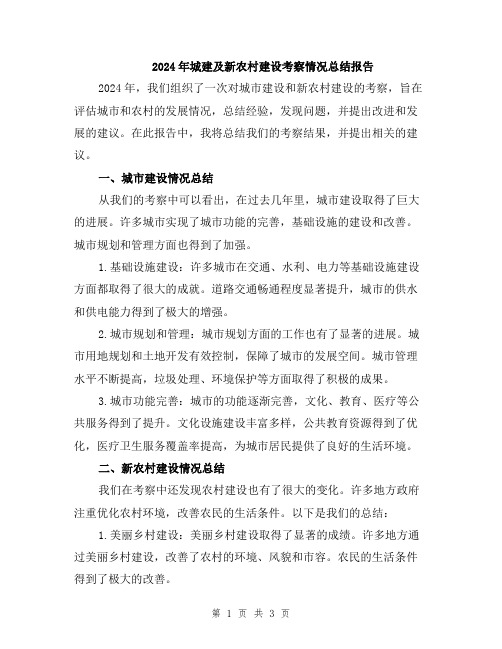 2024年城建及新农村建设考察情况总结报告

2024年，我们组织了一次对城市建设和新农村建设的考察，旨在评估城市和农村的发展情况，总结经验，发现问题，并提出改进和发展的建议。在此报告中，我将总结我们的考察结果，并提出相关的建议。

一、城市建设情况总结

从我们的考察中可以看出，在过去几年里，城市建设取得了巨大的进展。许多城市实现了城市功能的完善，基础设施的建设和改善。城市规划和管理方面也得到了加强。

1.基础设施建设：许多城市在交通、水利、电力等基础设施建设方面都取得了很大的成就。道路交通畅通程度显著提升，城市的供水和供电能力得到了极大的增强。

2.城市规划和管理：城市规划方面的工作也有了显著的进展。城市用地规划和土地开发有效控制，保障了城市的发展空间。城市管理水平不断提高，垃圾处理、环境保护等方面取得了积极的成果。

3.城市功能完善：城市的功能逐渐完善，文化、教育、医疗等公共服务得到了提升。文化设施建设丰富多样，公共教育资源得到了优化，医疗卫生服务覆盖率提高，为城市居民提供了良好的生活环境。

二、新农村建设情况总结

我们在考察中还发现农村建设也有了很大的变化。许多地方政府注重优化农村环境，改善农民的生活条件。以下是我们的总结：

1.美丽乡村建设：美丽乡村建设取得了显著的成绩。许多地方通过美丽乡村建设，改善了农村的环境、风貌和市容。农民的生活条件得到了极大的改善。

第 1 页 共 3 页